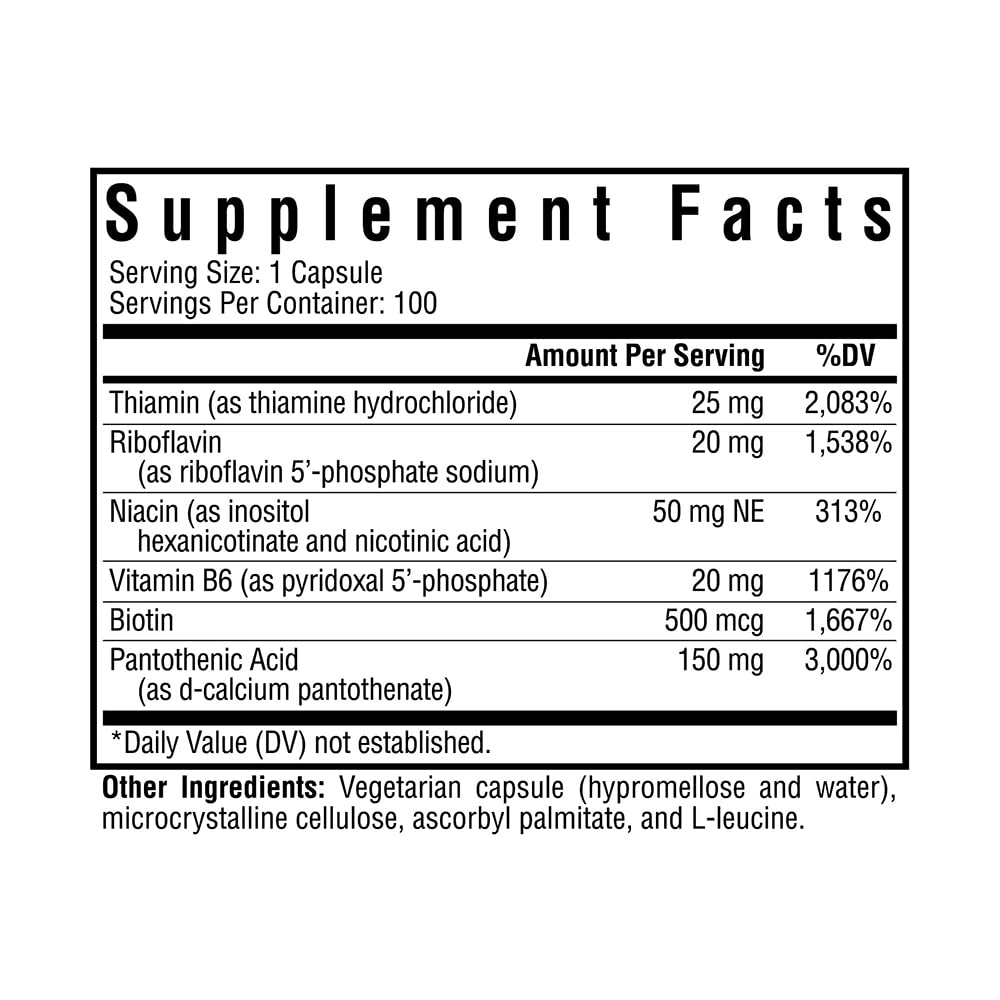 Supplement Facts

Serving Size: 1 Capsule
Servings Per Container: 100

| | Amount Per Serving | %DV |
|---|---|---|
| Thiamin (as thiamine hydrochloride) | 25 mg | 2,083% |
| Riboflavin (as riboflavin 5'-phosphate sodium) | 20 mg | 1,538% |
| Niacin (as inositol hexanicotinate and nicotinic acid) | 50 mg NE | 313% |
| Vitamin B6 (as pyridoxal 5'-phosphate) | 20 mg | 1176% |
| Biotin | 500 mcg | 1,667% |
| Pantothenic Acid (as d-calcium pantothenate) | 150 mg | 3,000% |

*Daily Value (DV) not established.

Other Ingredients: Vegetarian capsule (hypromellose and water), microcrystalline cellulose, ascorbyl palmitate, and L-leucine.